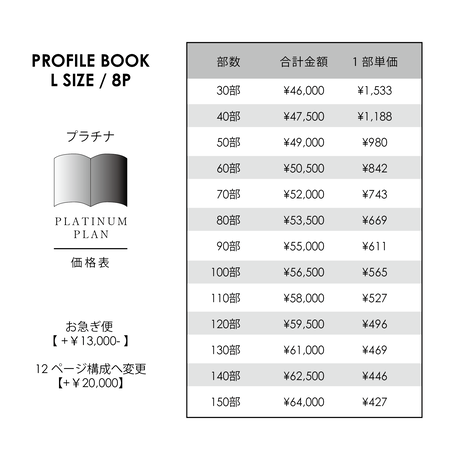 PROFILE BOOK
L SIZE / 8P

プラチナ

PLATINUM
PLAN

価格表

お急ぎ便
【+¥13,000-】

12 ページ構成へ変更
【+¥20,000】

| 部数 | 合計金額 | 1 部単価 |
|---|---|---|
| 30部 | ¥46,000 | ¥1,533 |
| 40部 | ¥47,500 | ¥1,188 |
| 50部 | ¥49,000 | ¥980 |
| 60部 | ¥50,500 | ¥842 |
| 70部 | ¥52,000 | ¥743 |
| 80部 | ¥53,500 | ¥669 |
| 90部 | ¥55,000 | ¥611 |
| 100部 | ¥56,500 | ¥565 |
| 110部 | ¥58,000 | ¥527 |
| 120部 | ¥59,500 | ¥496 |
| 130部 | ¥61,000 | ¥469 |
| 140部 | ¥62,500 | ¥446 |
| 150部 | ¥64,000 | ¥427 |